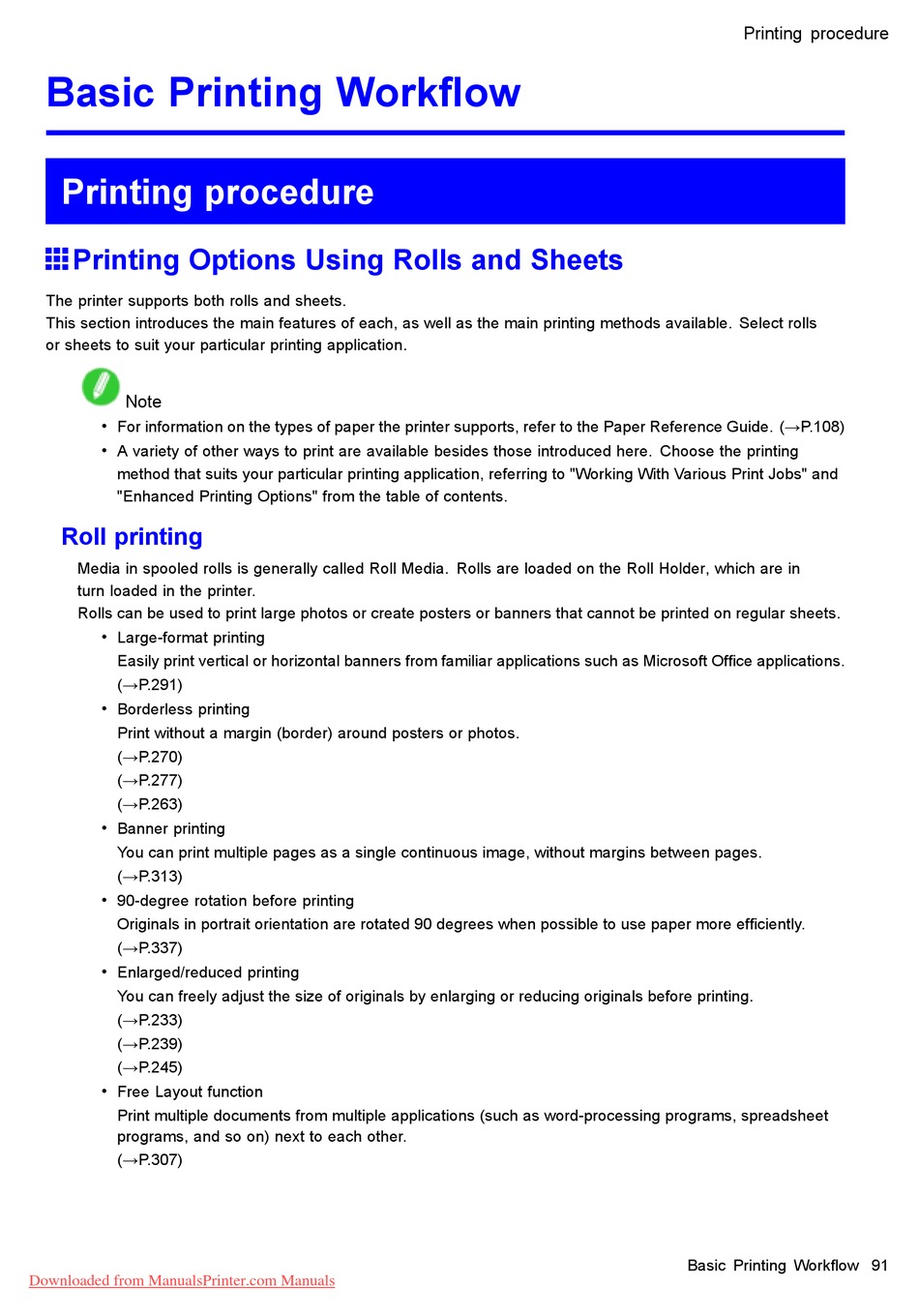 Printing procedure

Basic Printing Workflow

Printing procedure

Printing Options Using Rolls and Sheets

The printer supports both rolls and sheets.
This section introduces the main features of each, as well as the main printing methods available. Select rolls or sheets to suit your particular printing application.

Note

• For information on the types of paper the printer supports, refer to the Paper Reference Guide. (→P.108)
• A variety of other ways to print are available besides those introduced here. Choose the printing method that suits your particular printing application, referring to "Working With Various Print Jobs" and "Enhanced Printing Options" from the table of contents.

Roll printing

Media in spooled rolls is generally called Roll Media. Rolls are loaded on the Roll Holder, which are in turn loaded in the printer.
Rolls can be used to print large photos or create posters or banners that cannot be printed on regular sheets.

• Large-format printing
Easily print vertical or horizontal banners from familiar applications such as Microsoft Office applications. (→P.291)
• Borderless printing
Print without a margin (border) around posters or photos.
(→P.270)
(→P.277)
(→P.263)
• Banner printing
You can print multiple pages as a single continuous image, without margins between pages.
(→P.313)
• 90-degree rotation before printing
Originals in portrait orientation are rotated 90 degrees when possible to use paper more efficiently.
(→P.337)
• Enlarged/reduced printing
You can freely adjust the size of originals by enlarging or reducing originals before printing.
(→P.233)
(→P.239)
(→P.245)
• Free Layout function
Print multiple documents from multiple applications (such as word-processing programs, spreadsheet programs, and so on) next to each other.
(→P.307)

Basic Printing Workflow 91

Downloaded from ManualsPrinter.com Manuals